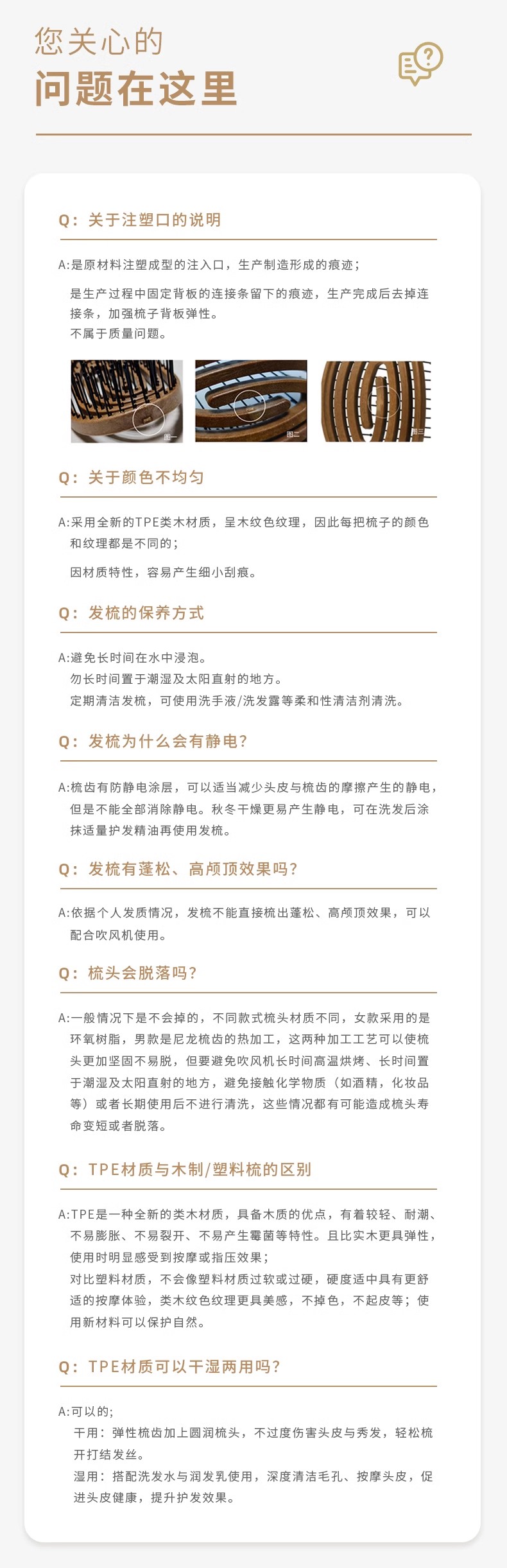 您关心的
问题在这里

Q：关于注塑口的说明

A:是原材料注塑成型的注入口，生产制造形成的痕迹；
是生产过程中固定背板的连接条留下的痕迹，生产完成后去掉连接条，加强梳子背板弹性。
不属于质量问题。

图一 图二 图三

Q：关于颜色不均匀

A:采用全新的TPE类木材质，呈木纹色纹理，因此每把梳子的颜色和纹理都是不同的；
因材质特性，容易产生细小刮痕。

Q：发梳的保养方式

A:避免长时间在水中浸泡。
勿长时间置于潮湿及太阳直射的地方。
定期清洁发梳，可使用洗手液/洗发露等柔和性清洁剂清洗。

Q：发梳为什么会有静电?

A:梳齿有防静电涂层，可以适当减少头皮与梳齿的摩擦产生的静电，但是不能全部消除静电。秋冬干燥更易产生静电，可在洗发后涂抹适量护发精油再使用发梳。

Q：发梳有蓬松、高颅顶效果吗?

A:依据个人发质情况，发梳不能直接梳出蓬松、高颅顶效果，可以配合吹风机使用。

Q：梳头会脱落吗?

A:一般情况下是不会掉的，不同款式梳头材质不同，女款采用的是环氧树脂，男款是尼龙梳齿的热加工，这两种加工工艺可以使梳头更加坚固不易脱，但要避免吹风机长时间高温烘烤、长时间置于潮湿及太阳直射的地方，避免接触化学物质（如酒精，化妆品等）或者长期使用后不进行清洗，这些情况都有可能造成梳头寿命变短或者脱落。

Q：TPE材质与木制/塑料梳的区别

A:TPE是一种全新的类木材质，具备木质的优点，有着较轻、耐潮、不易膨胀、不易裂开、不易产生霉菌等特性。且比实木更具弹性，使用时明显感受到按摩或指压效果；
对比塑料材质，不会像塑料材质过软或过硬，硬度适中具有更舒适的按摩体验，类木纹色纹理更具美感，不掉色，不起皮等；使用新材料可以保护自然。

Q：TPE材质可以干湿两用吗?

A:可以的;
干用：弹性梳齿加上圆润梳头，不过度伤害头皮与秀发，轻松梳开打结发丝。
湿用：搭配洗发水与润发乳使用，深度清洁毛孔、按摩头皮，促进头皮健康，提升护发效果。